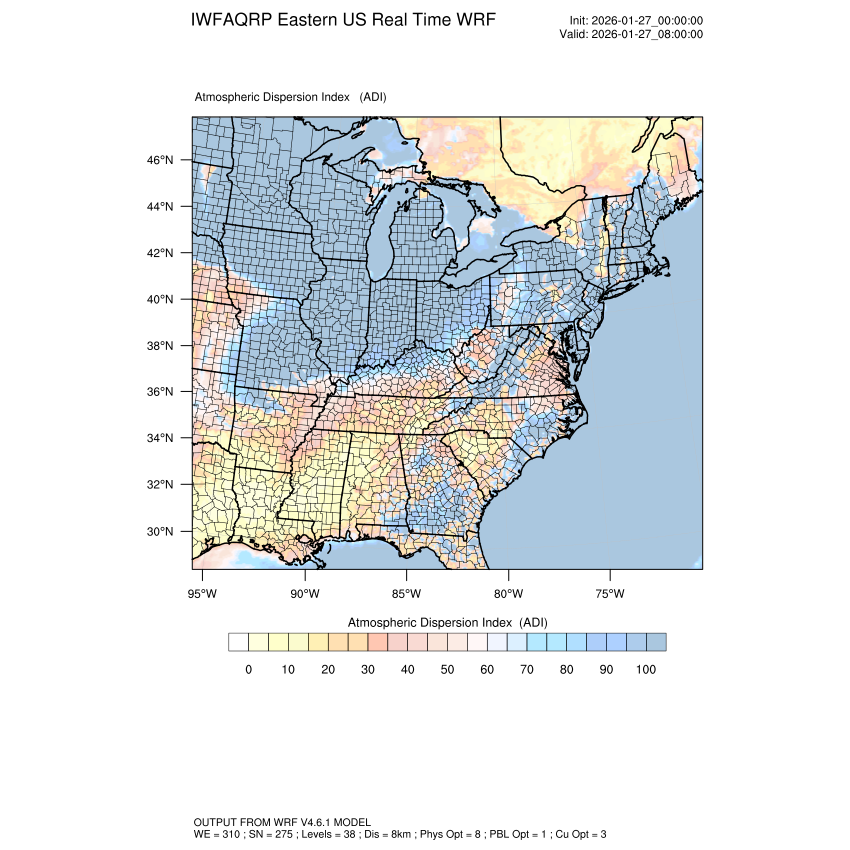 IWFAQRP Eastern US Real Time WRF

Init: 2026-01-27_00:00:00
Valid: 2026-01-27_08:00:00

Atmospheric Dispersion Index (ADI)

46°N
44°N
42°N
40°N
38°N
36°N
34°N
32°N
30°N

95°W 90°W 85°W 80°W 75°W

Atmospheric Dispersion Index (ADI)

0 10 20 30 40 50 60 70 80 90 100

OUTPUT FROM WRF V4.6.1 MODEL
WE = 310 ; SN = 275 ; Levels = 38 ; Dis = 8km ; Phys Opt = 8 ; PBL Opt = 1 ; Cu Opt = 3